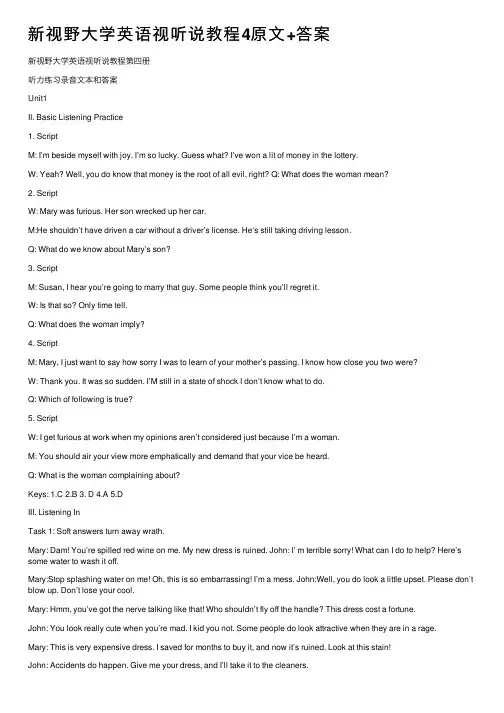 新视野大学英语视听说教程4原文+答案

新视野大学英语视听说教程第四册

听力练习录音文本和答案

Unit1

II. Basic Listening Practice

1. Script

M: I'm beside myself with joy. I'm so lucky. Guess what? I've won a lit of money in the lottery.

W: Yeah? Well, you do know that money is the root of all evil, right? Q: What does the woman mean?

2. Script

W: Mary was furious. Her son wrecked up her car.

M:He shouldn't have driven a car without a driver's license. He's still taking driving lesson.

Q: What do we know about Mary's son?

3. Script

M: Susan, I hear you're going to marry that guy. Some people think you'll regret it.

W: Is that so? Only time tell.

Q: What does the woman imply?

4. Script

M: Mary, I just want to say how sorry I was to learn of your mother's passing. I know how close you two were?

W: Thank you. It was so sudden. I'M still in a state of shock I don't know what to do.

Q: Which of following is true?

5. Script

W: I get furious at work when my opinions aren't considered just because I'm a woman.

M: You should air your view more emphatically and demand that your vice be heard.

Q: What is the woman complaining about?

Keys: 1.C 2.B 3. D 4.A 5.D

III. Listening In

Task 1: Soft answers turn away wrath.

Mary: Dam! You're spilled red wine on me. My new dress is ruined. John: I' m terrible sorry! What can I do to help? Here's some water to wash it off.

Mary:Stop splashing water on me! Oh, this is so embarrassing! I'm a mess. John:Well, you do look a little upset. Please don't blow up. Don't lose your cool.

Mary: Hmm, you've got the nerve talking like that! Who shouldn't fly off the handle? This dress cost a fortune.

John: You look really cute when you're mad. I kid you not. Some people do look attractive when they are in a rage.

Mary: This is very expensive dress. I saved for months to buy it, and now it's ruined. Look at this stain!

John: Accidents do happen. Give me your dress, and I'll take it to the cleaners.